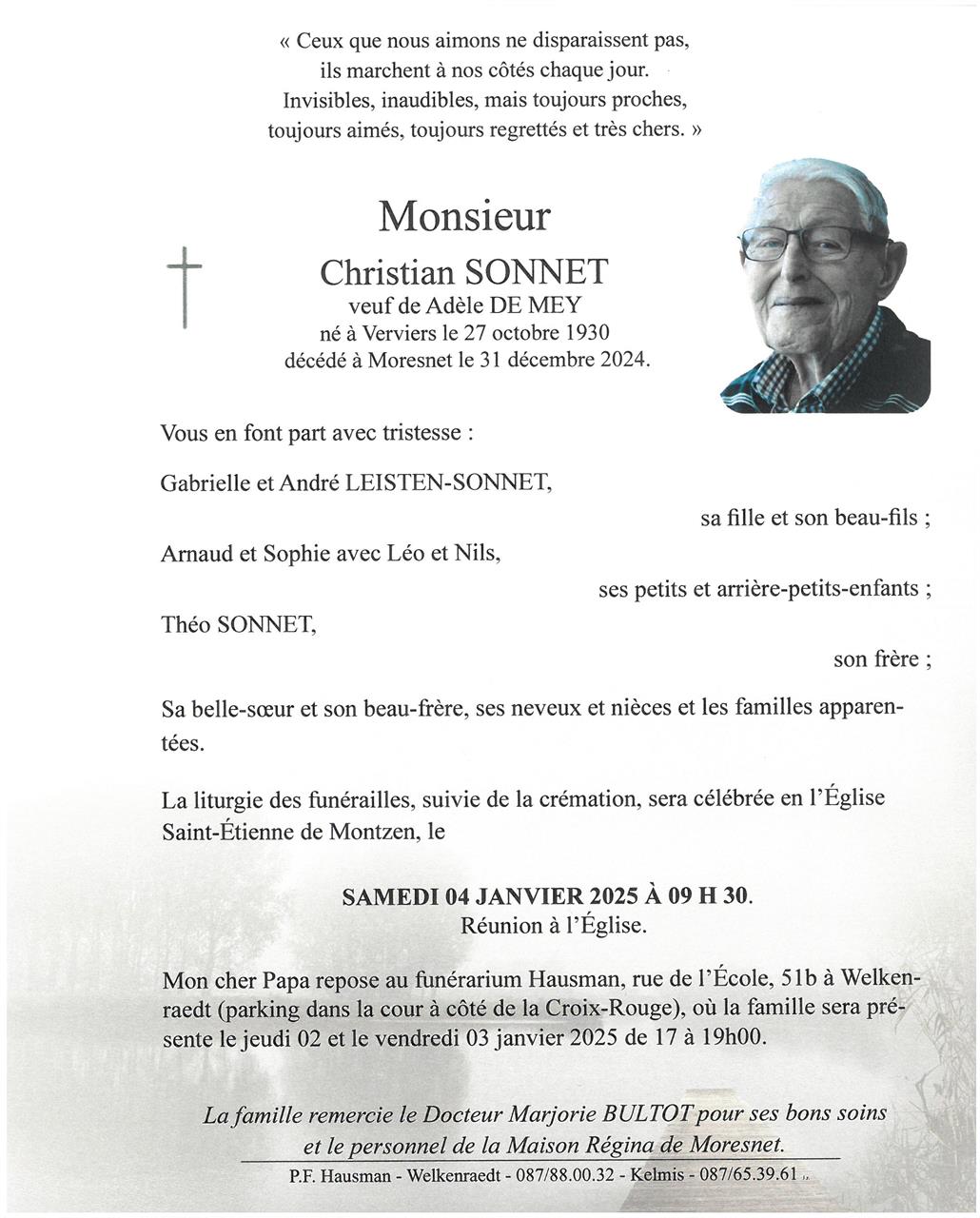 « Ceux que nous aimons ne disparaissent pas,
ils marchent à nos côtés chaque jour.
Invisibles, inaudibles, mais toujours proches,
toujours aimés, toujours regrettés et très chers. »

Monsieur
Christian SONNET
veuf de Adèle DE MEY
né à Verviers le 27 octobre 1930
décédé à Moresnet le 31 décembre 2024.

Vous en font part avec tristesse :

Gabrielle et André LEISTEN-SONNET,
sa fille et son beau-fils ;

Arnaud et Sophie avec Léo et Nils,
ses petits et arrière-petits-enfants ;

Théo SONNET,
son frère ;

Sa belle-sœur et son beau-frère, ses neveux et nièces et les familles apparentées.

La liturgie des funérailles, suivie de la crémation, sera célébrée en l'Église Saint-Étienne de Montzen, le

SAMEDI 04 JANVIER 2025 À 09 H 30.
Réunion à l'Église.

Mon cher Papa repose au funérarium Hausman, rue de l'École, 51b à Welkenraedt (parking dans la cour à côté de la Croix-Rouge), où la famille sera présente le jeudi 02 et le vendredi 03 janvier 2025 de 17 à 19h00.

La famille remercie le Docteur Marjorie BULTOT pour ses bons soins
et le personnel de la Maison Régina de Moresnet.

P.F. Hausman - Welkenraedt - 087/88.00.32 - Kelmis - 087/65.39.61